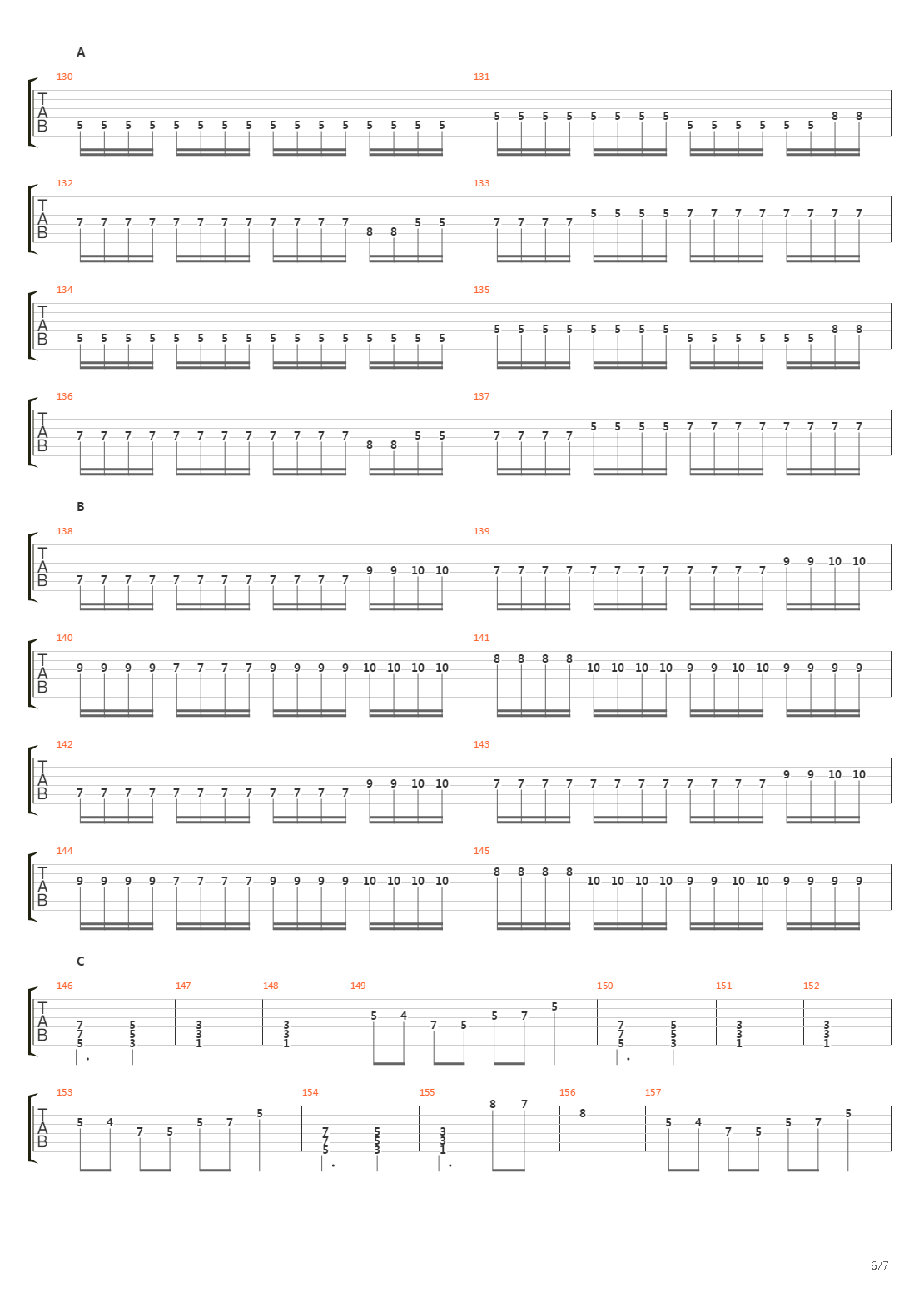 A

130
T
A
B
5 5 5 5 5 5 5 5 5 5 5 5 5 5 5 5

131
5 5 5 5 5 5 5 5 5 5 5 5 5 5 8 8

132
T
A
B
7 7 7 7 7 7 7 7 7 7 7 7 8 8 5 5

133
7 7 7 7 5 5 5 5 7 7 7 7 7 7 7 7

134
T
A
B
5 5 5 5 5 5 5 5 5 5 5 5 5 5 5 5

135
5 5 5 5 5 5 5 5 5 5 5 5 5 5 8 8

136
T
A
B
7 7 7 7 7 7 7 7 7 7 7 7 8 8 5 5

137
7 7 7 7 5 5 5 5 7 7 7 7 7 7 7 7

B

138
T
A
B
7 7 7 7 7 7 7 7 7 7 7 7 9 9 10 10

139
7 7 7 7 7 7 7 7 7 7 7 7 9 9 10 10

140
T
A
B
9 9 9 9 7 7 7 7 9 9 9 9 10 10 10 10

141
8 8 8 8 10 10 10 10 9 9 10 10 9 9 9 9

142
T
A
B
7 7 7 7 7 7 7 7 7 7 7 7 9 9 10 10

143
7 7 7 7 7 7 7 7 7 7 7 7 9 9 10 10

144
T
A
B
9 9 9 9 7 7 7 7 9 9 9 9 10 10 10 10

145
8 8 8 8 10 10 10 10 9 9 10 10 9 9 9 9

C

146
T
A
B
7 7 5 5 5 3

147
3 3 1

148
3 3 1

149
5 4 7 5 5 7 5

150
7 7 5 5 5 3

151
3 3 1

152
3 3 1

153
T
A
B
5 4 7 5 5 7 5

154
7 7 5 5 5 3

155
3 3 1 8 7

156
8

157
5 4 7 5 5 7 5

6/7